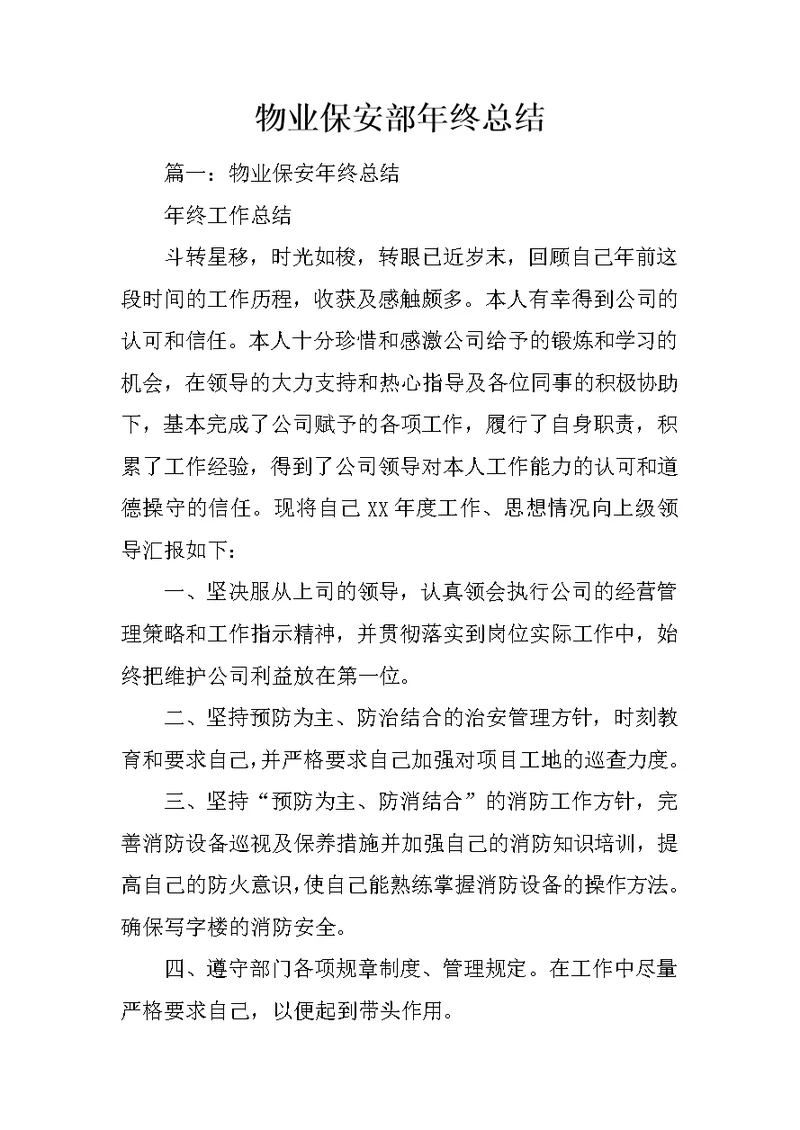 物业保安部年终总结

篇一：物业保安年终总结

年终工作总结

斗转星移，时光如梭，转眼已近岁末，回顾自己年前这段时间的工作历程，收获及感触颇多。本人有幸得到公司的认可和信任。本人十分珍惜和感激公司给予的锻炼和学习的机会，在领导的大力支持和热心指导及各位同事的积极协助下，基本完成了公司赋予的各项工作，履行了自身职责，积累了工作经验，得到了公司领导对本人工作能力的认可和道德操守的信任。现将自己XX年度工作、思想情况向上级领导汇报如下：

一、坚决服从上司的领导，认真领会执行公司的经营管理策略和工作指示精神，并贯彻落实到岗位实际工作中，始终把维护公司利益放在第一位。

二、坚持预防为主、防治结合的治安管理方针，时刻教育和要求自己，并严格要求自己加强对项目工地的巡查力度。

三、坚持“预防为主、防消结合”的消防工作方针，完善消防设备巡视及保养措施并加强自己的消防知识培训，提高自己的防火意识，使自己能熟练掌握消防设备的操作方法。确保写字楼的消防安全。

四、遵守部门各项规章制度、管理规定。在工作中尽量严格要求自己，以便起到带头作用。